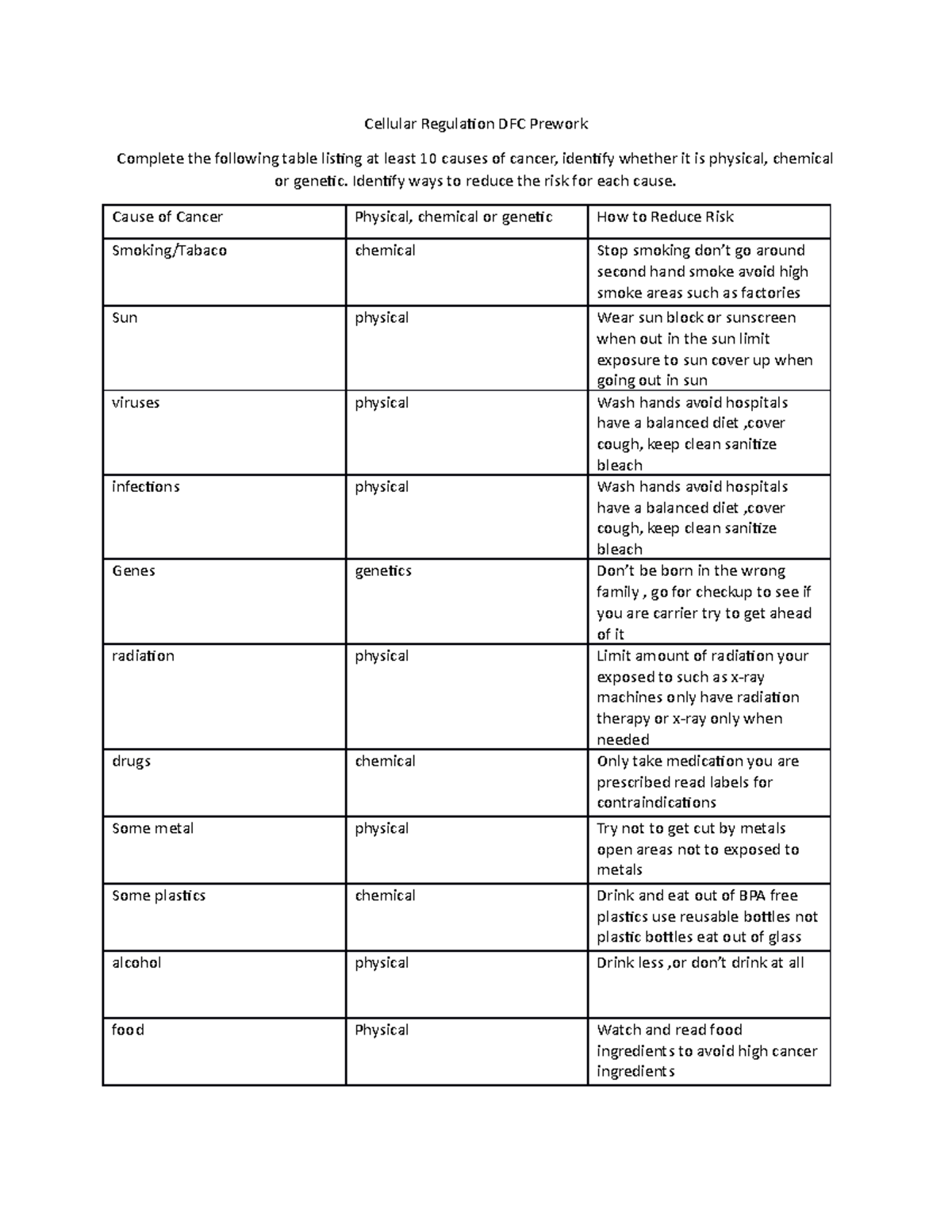 Cellular Regulation DFC Prework

Complete the following table listing at least 10 causes of cancer, identify whether it is physical, chemical or genetic. Identify ways to reduce the risk for each cause.

| Cause of Cancer | Physical, chemical or genetic | How to Reduce Risk |
|---|---|---|
| Smoking/Tabaco | chemical | Stop smoking don't go around second hand smoke avoid high smoke areas such as factories |
| Sun | physical | Wear sun block or sunscreen when out in the sun limit exposure to sun cover up when going out in sun |
| viruses | physical | Wash hands avoid hospitals have a balanced diet ,cover cough, keep clean sanitize bleach |
| infections | physical | Wash hands avoid hospitals have a balanced diet ,cover cough, keep clean sanitize bleach |
| Genes | genetics | Don't be born in the wrong family , go for checkup to see if you are carrier try to get ahead of it |
| radiation | physical | Limit amount of radiation your exposed to such as x-ray machines only have radiation therapy or x-ray only when needed |
| drugs | chemical | Only take medication you are prescribed read labels for contraindications |
| Some metal | physical | Try not to get cut by metals open areas not to exposed to metals |
| Some plastics | chemical | Drink and eat out of BPA free plastics use reusable bottles not plastic bottles eat out of glass |
| alcohol | physical | Drink less ,or don't drink at all |
| food | Physical | Watch and read food ingredients to avoid high cancer ingredients |